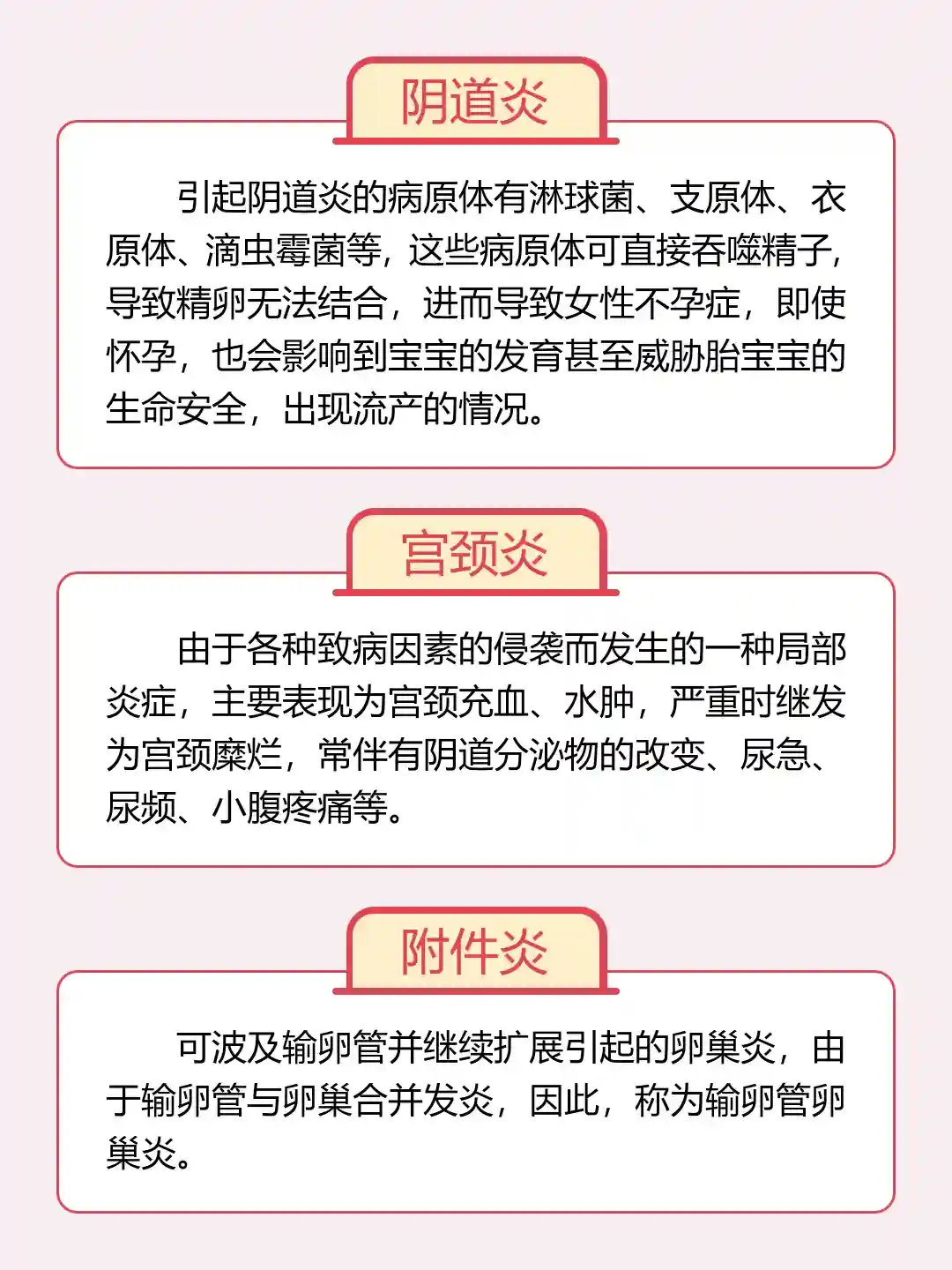 阴道炎

引起阴道炎的病原体有淋球菌、支原体、衣原体、滴虫霉菌等，这些病原体可直接吞噬精子，导致精卵无法结合，进而导致女性不孕症，即使怀孕，也会影响到宝宝的发育甚至威胁胎宝宝的生命安全，出现流产的情况。

宫颈炎

由于各种致病因素的侵袭而发生的一种局部炎症，主要表现为宫颈充血、水肿，严重时继发为宫颈糜烂，常伴有阴道分泌物的改变、尿急、尿频、小腹疼痛等。

附件炎

可波及输卵管并继续扩展引起的卵巢炎，由于输卵管与卵巢合并发炎，因此，称为输卵管卵巢炎。